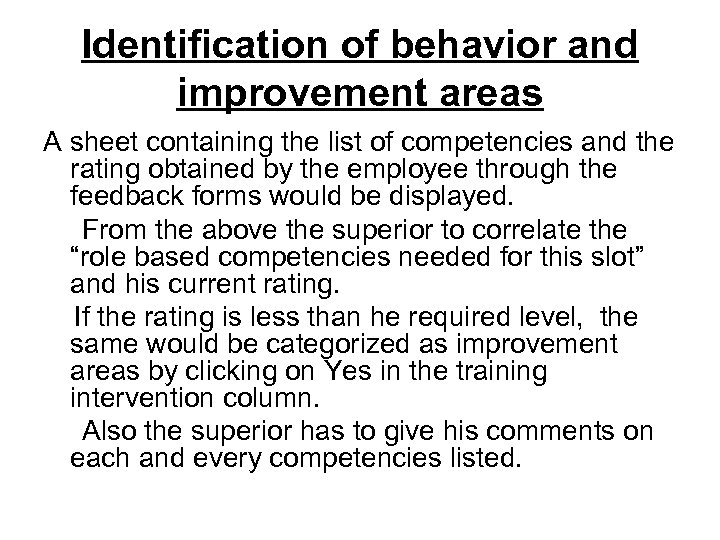 Identification of behavior and improvement areas

A sheet containing the list of competencies and the rating obtained by the employee through the feedback forms would be displayed.

From the above the superior to correlate the “role based competencies needed for this slot” and his current rating.

If the rating is less than he required level, the same would be categorized as improvement areas by clicking on Yes in the training intervention column.

Also the superior has to give his comments on each and every competencies listed.